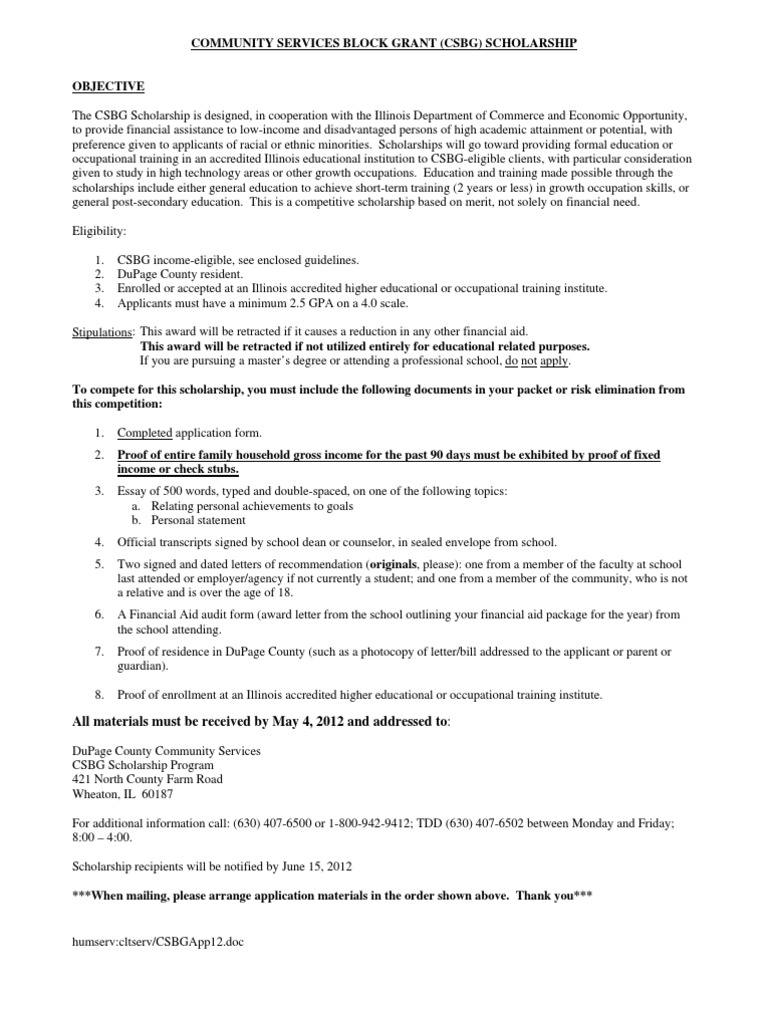 COMMUNITY SERVICES BLOCK GRANT (CSBG) SCHOLARSHIP

OBJECTIVE

The CSBG Scholarship is designed, in cooperation with the Illinois Department of Commerce and Economic Opportunity, to provide financial assistance to low-income and disadvantaged persons of high academic attainment or potential, with preference given to applicants of racial or ethnic minorities. Scholarships will go toward providing formal education or occupational training in an accredited Illinois educational institution to CSBG-eligible clients, with particular consideration given to study in high technology areas or other growth occupations. Education and training made possible through the scholarships include either general education to achieve short-term training (2 years or less) in growth occupation skills, or general post-secondary education. This is a competitive scholarship based on merit, not solely on financial need.

Eligibility:

1. CSBG income-eligible, see enclosed guidelines.
2. DuPage County resident.
3. Enrolled or accepted at an Illinois accredited higher educational or occupational training institute.
4. Applicants must have a minimum 2.5 GPA on a 4.0 scale.

Stipulations: This award will be retracted if it causes a reduction in any other financial aid.
This award will be retracted if not utilized entirely for educational related purposes.
If you are pursuing a master's degree or attending a professional school, do not apply.

To compete for this scholarship, you must include the following documents in your packet or risk elimination from this competition:

1. Completed application form.
2. Proof of entire family household gross income for the past 90 days must be exhibited by proof of fixed income or check stubs.
3. Essay of 500 words, typed and double-spaced, on one of the following topics:
a. Relating personal achievements to goals
b. Personal statement
4. Official transcripts signed by school dean or counselor, in sealed envelope from school.
5. Two signed and dated letters of recommendation (originals, please): one from a member of the faculty at school last attended or employer/agency if not currently a student; and one from a member of the community, who is not a relative and is over the age of 18.
6. A Financial Aid audit form (award letter from the school outlining your financial aid package for the year) from the school attending.
7. Proof of residence in DuPage County (such as a photocopy of letter/bill addressed to the applicant or parent or guardian).
8. Proof of enrollment at an Illinois accredited higher educational or occupational training institute.

All materials must be received by May 4, 2012 and addressed to:

DuPage County Community Services
CSBG Scholarship Program
421 North County Farm Road
Wheaton, IL 60187

For additional information call: (630) 407-6500 or 1-800-942-9412; TDD (630) 407-6502 between Monday and Friday; 8:00 – 4:00.

Scholarship recipients will be notified by June 15, 2012

***When mailing, please arrange application materials in the order shown above. Thank you***

humserv:cltserv/CSBGApp12.doc